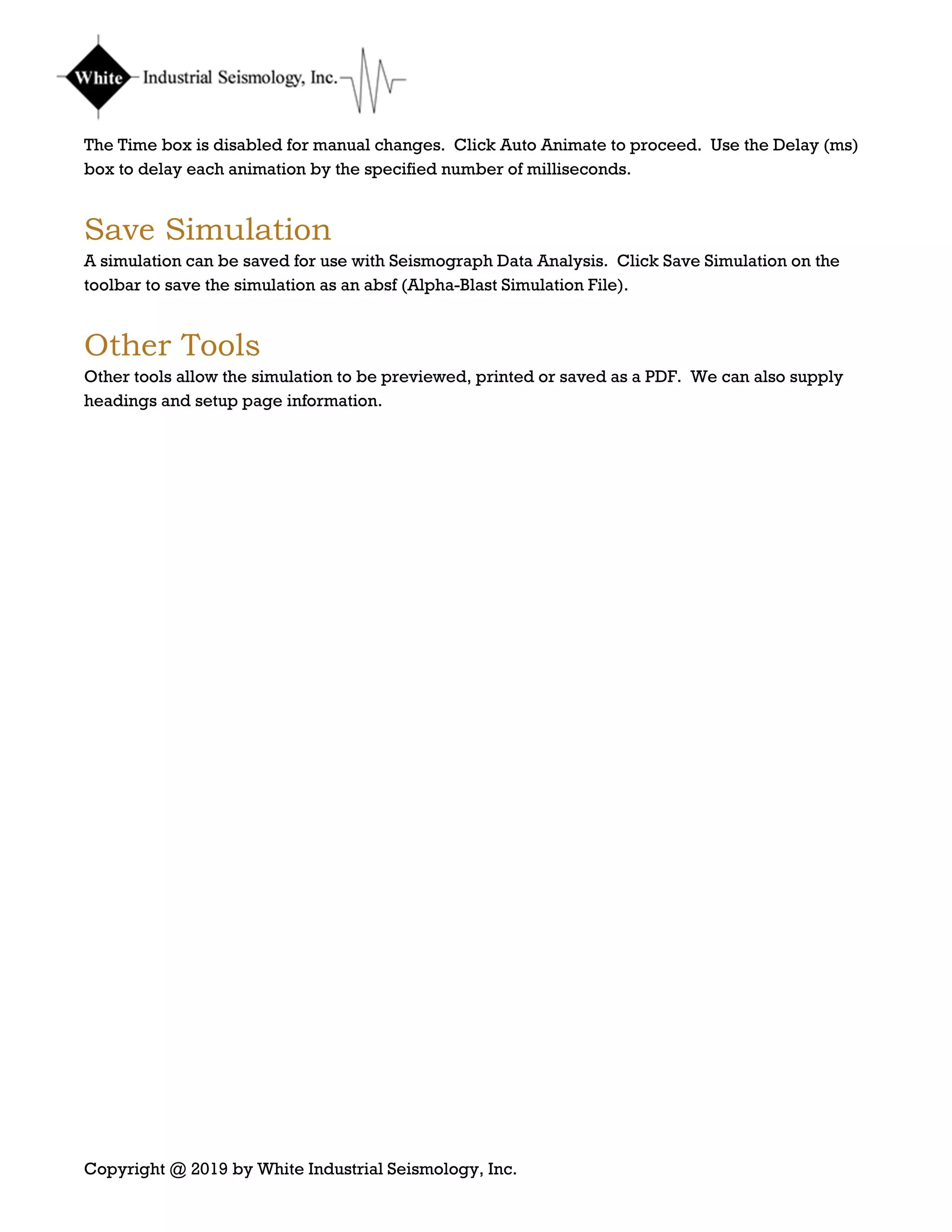 White Industrial Seismology, Inc.

The Time box is disabled for manual changes. Click Auto Animate to proceed. Use the Delay (ms) box to delay each animation by the specified number of milliseconds.

Save Simulation

A simulation can be saved for use with Seismograph Data Analysis. Click Save Simulation on the toolbar to save the simulation as an absf (Alpha-Blast Simulation File).

Other Tools

Other tools allow the simulation to be previewed, printed or saved as a PDF. We can also supply headings and setup page information.

Copyright @ 2019 by White Industrial Seismology, Inc.